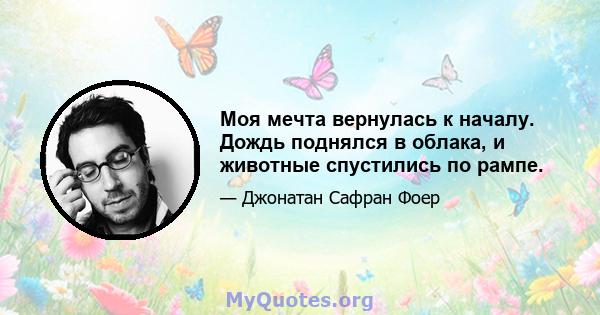 Моя мечта вернулась к началу. Дождь поднялся в облака, и животные спустились по рампе.

— Джонатан Сафран Фоер

MyQuotes.org